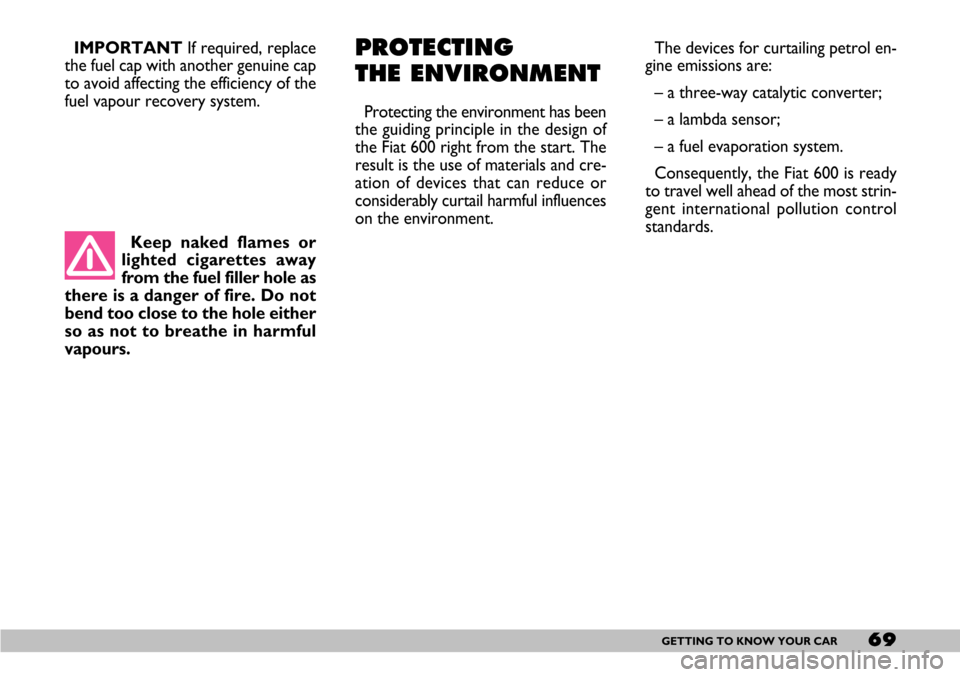 IMPORTANT If required, replace the fuel cap with another genuine cap to avoid affecting the efficiency of the fuel vapour recovery system.

Keep naked flames or lighted cigarettes away from the fuel filler hole as there is a danger of fire. Do not bend too close to the hole either so as not to breathe in harmful vapours.

PROTECTING THE ENVIRONMENT

Protecting the environment has been the guiding principle in the design of the Fiat 600 right from the start. The result is the use of materials and creation of devices that can reduce or considerably curtail harmful influences on the environment.

The devices for curtailing petrol engine emissions are:

– a three-way catalytic converter;

– a lambda sensor;

– a fuel evaporation system.

Consequently, the Fiat 600 is ready to travel well ahead of the most stringent international pollution control standards.

GETTING TO KNOW YOUR CAR 69

carmanualsonline.info